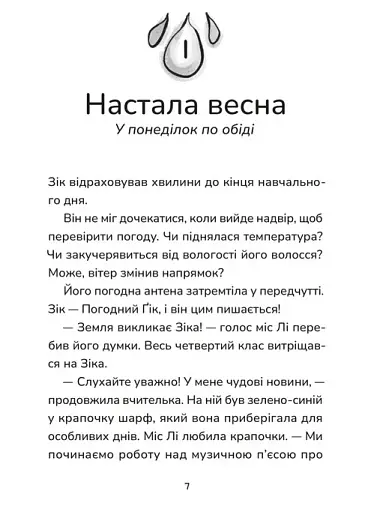 I

Настала весна

У понеділок по обіді

Зік відраховував хвилини до кінця навчального дня.

Він не міг дочекатися, коли вийде надвір, щоб перевірити погоду. Чи піднялася температура? Чи закучерявиться від вологості його волосся? Може, вітер змінив напрямок?

Його погодна антена затремтіла у передчутті. Зік — Погодний Ґік, і він цим пишається!

— Земля викликає Зіка! — голос міс Лі перебив його думки. Весь четвертий клас витріщався на Зіка.

— Слухайте уважно! У мене чудові новини, — продовжила вчителька. На ній був зелено-синій у крапочку шарф, який вона приберігала для особливих днів. Міс Лі любила крапочки. — Ми починаємо роботу над музичною п'єсою про

7